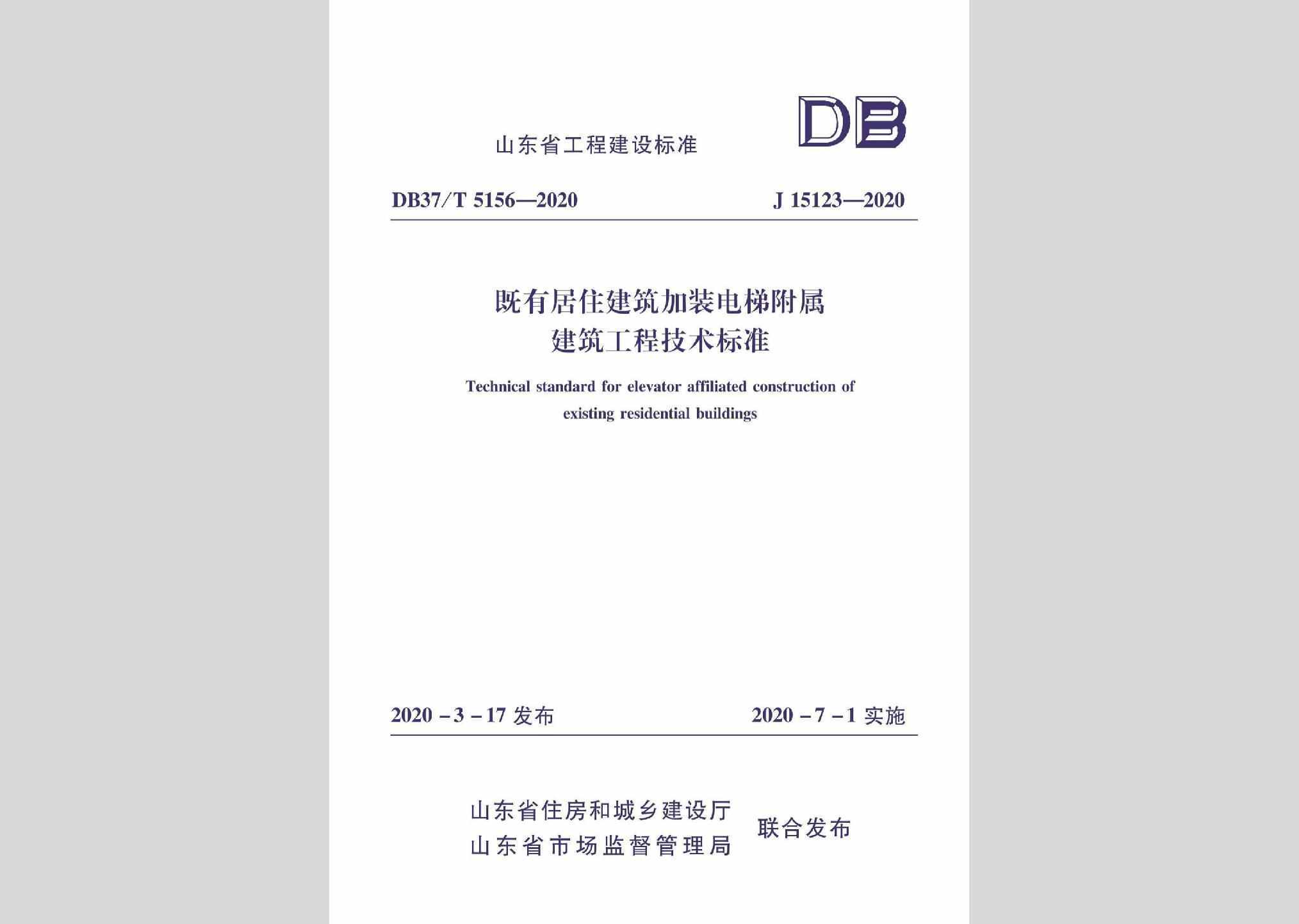 山东省工程建设标准

DB

DB37/T 5156—2020

J 15123—2020

既有居住建筑加装电梯附属建筑工程技术标准

Technical standard for elevator affiliated construction of existing residential buildings

2020－3－17 发布

2020－7－1 实施

山东省住房和城乡建设厅
山东省市场监督管理局

联合发布